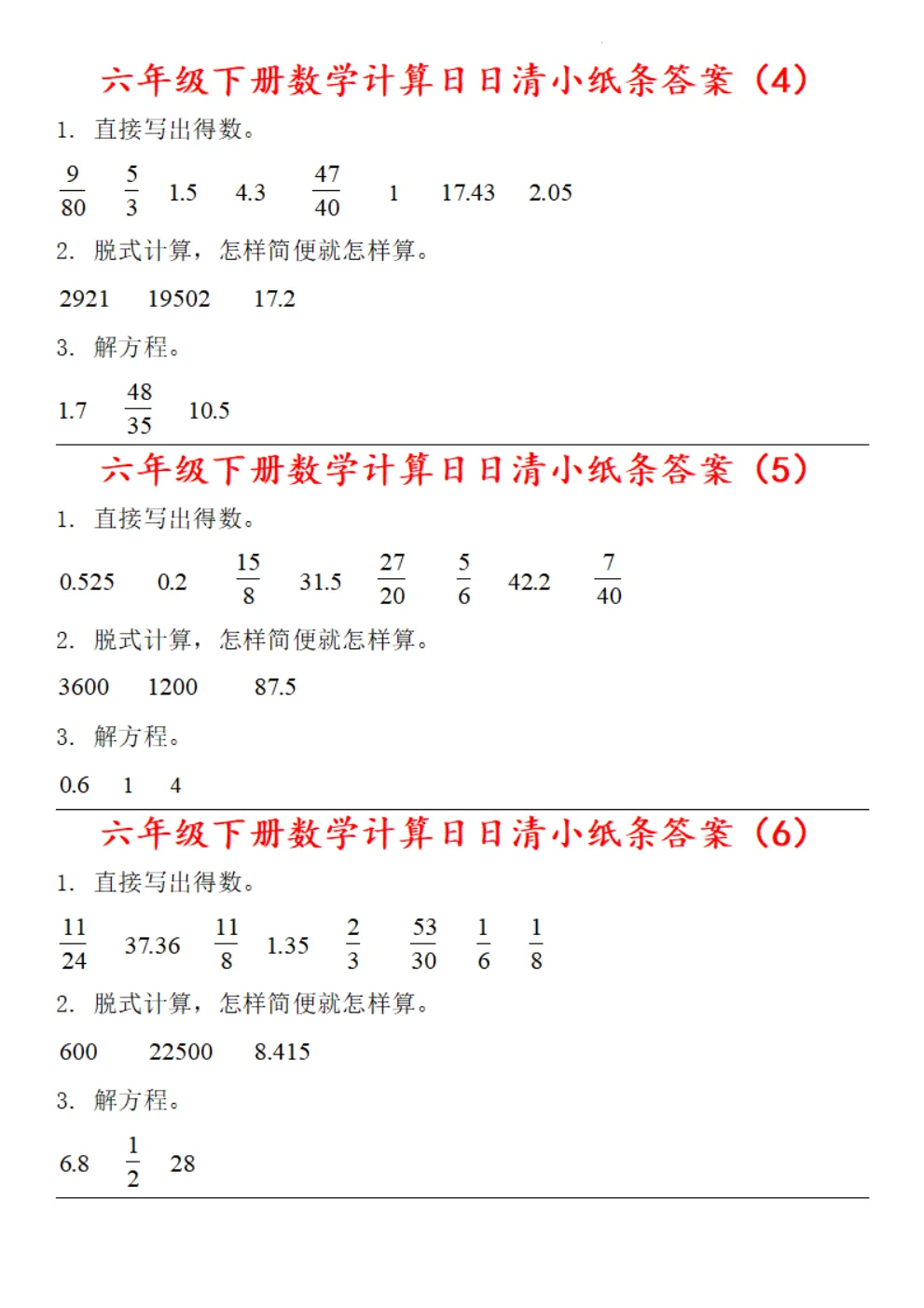 六年级下册数学计算日日清小纸条答案（4）

1. 直接写出得数。

$\frac{9}{80}$ $\frac{5}{3}$ 1.5 4.3 $\frac{47}{40}$ 1 17.43 2.05

2. 脱式计算，怎样简便就怎样算。

2921 19502 17.2

3. 解方程。

1.7 $\frac{48}{35}$ 10.5

六年级下册数学计算日日清小纸条答案（5）

1. 直接写出得数。

0.525 0.2 $\frac{15}{8}$ 31.5 $\frac{27}{20}$ $\frac{5}{6}$ 42.2 $\frac{7}{40}$

2. 脱式计算，怎样简便就怎样算。

3600 1200 87.5

3. 解方程。

0.6 1 4

六年级下册数学计算日日清小纸条答案（6）

1. 直接写出得数。

$\frac{11}{24}$ 37.36 $\frac{11}{8}$ 1.35 $\frac{2}{3}$ $\frac{53}{30}$ $\frac{1}{6}$ $\frac{1}{8}$

2. 脱式计算，怎样简便就怎样算。

600 22500 8.415

3. 解方程。

6.8 $\frac{1}{2}$ 28